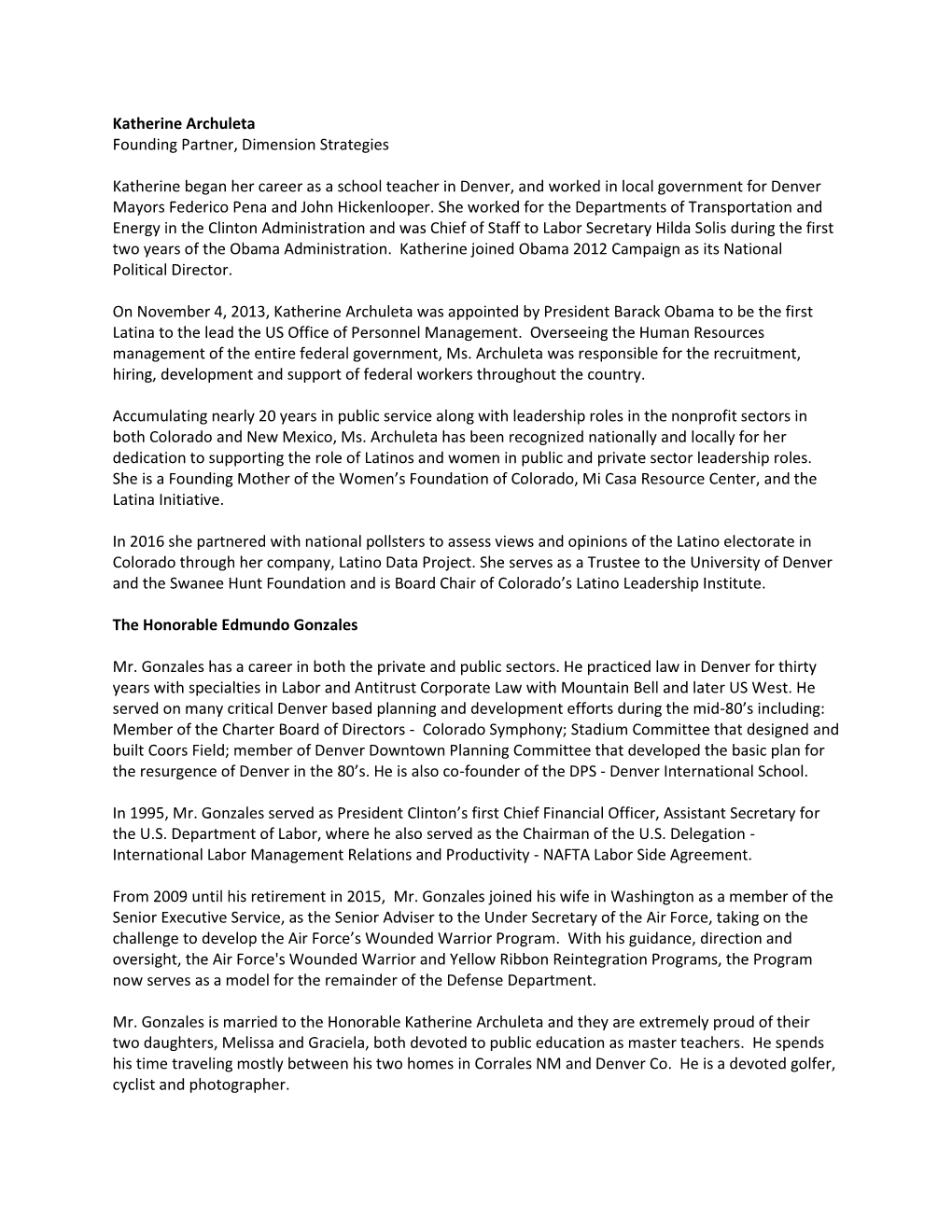 Katherine Archuleta
Founding Partner, Dimension Strategies

Katherine began her career as a school teacher in Denver, and worked in local government for Denver Mayors Federico Pena and John Hickenlooper. She worked for the Departments of Transportation and Energy in the Clinton Administration and was Chief of Staff to Labor Secretary Hilda Solis during the first two years of the Obama Administration. Katherine joined Obama 2012 Campaign as its National Political Director.

On November 4, 2013, Katherine Archuleta was appointed by President Barack Obama to be the first Latina to the lead the US Office of Personnel Management. Overseeing the Human Resources management of the entire federal government, Ms. Archuleta was responsible for the recruitment, hiring, development and support of federal workers throughout the country.

Accumulating nearly 20 years in public service along with leadership roles in the nonprofit sectors in both Colorado and New Mexico, Ms. Archuleta has been recognized nationally and locally for her dedication to supporting the role of Latinos and women in public and private sector leadership roles. She is a Founding Mother of the Women's Foundation of Colorado, Mi Casa Resource Center, and the Latina Initiative.

In 2016 she partnered with national pollsters to assess views and opinions of the Latino electorate in Colorado through her company, Latino Data Project. She serves as a Trustee to the University of Denver and the Swanee Hunt Foundation and is Board Chair of Colorado's Latino Leadership Institute.

The Honorable Edmundo Gonzales

Mr. Gonzales has a career in both the private and public sectors. He practiced law in Denver for thirty years with specialties in Labor and Antitrust Corporate Law with Mountain Bell and later US West. He served on many critical Denver based planning and development efforts during the mid-80's including: Member of the Charter Board of Directors - Colorado Symphony; Stadium Committee that designed and built Coors Field; member of Denver Downtown Planning Committee that developed the basic plan for the resurgence of Denver in the 80's. He is also co-founder of the DPS - Denver International School.

In 1995, Mr. Gonzales served as President Clinton's first Chief Financial Officer, Assistant Secretary for the U.S. Department of Labor, where he also served as the Chairman of the U.S. Delegation - International Labor Management Relations and Productivity - NAFTA Labor Side Agreement.

From 2009 until his retirement in 2015, Mr. Gonzales joined his wife in Washington as a member of the Senior Executive Service, as the Senior Adviser to the Under Secretary of the Air Force, taking on the challenge to develop the Air Force's Wounded Warrior Program. With his guidance, direction and oversight, the Air Force's Wounded Warrior and Yellow Ribbon Reintegration Programs, the Program now serves as a model for the remainder of the Defense Department.

Mr. Gonzales is married to the Honorable Katherine Archuleta and they are extremely proud of their two daughters, Melissa and Graciela, both devoted to public education as master teachers. He spends his time traveling mostly between his two homes in Corrales NM and Denver Co. He is a devoted golfer, cyclist and photographer.